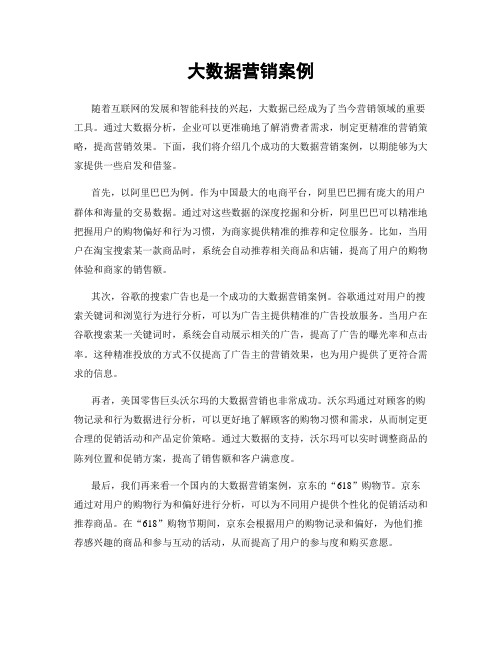 大数据营销案例

随着互联网的发展和智能科技的兴起，大数据已经成为了当今营销领域的重要工具。通过大数据分析，企业可以更准确地了解消费者需求，制定更精准的营销策略，提高营销效果。下面，我们将介绍几个成功的大数据营销案例，以期能够为大家提供一些启发和借鉴。

首先，以阿里巴巴为例。作为中国最大的电商平台，阿里巴巴拥有庞大的用户群体和海量的交易数据。通过对这些数据的深度挖掘和分析，阿里巴巴可以精准地把握用户的购物偏好和行为习惯，为商家提供精准的推荐和定位服务。比如，当用户在淘宝搜索某一款商品时，系统会自动推荐相关商品和店铺，提高了用户的购物体验和商家的销售额。

其次，谷歌的搜索广告也是一个成功的大数据营销案例。谷歌通过对用户的搜索关键词和浏览行为进行分析，可以为广告主提供精准的广告投放服务。当用户在谷歌搜索某一关键词时，系统会自动展示相关的广告，提高了广告的曝光率和点击率。这种精准投放的方式不仅提高了广告主的营销效果，也为用户提供了更符合需求的信息。

再者，美国零售巨头沃尔玛的大数据营销也非常成功。沃尔玛通过对顾客的购物记录和行为数据进行分析，可以更好地了解顾客的购物习惯和需求，从而制定更合理的促销活动和产品定价策略。通过大数据的支持，沃尔玛可以实时调整商品的陈列位置和促销方案，提高了销售额和客户满意度。

最后，我们再来看一个国内的大数据营销案例，京东的“618”购物节。京东通过对用户的购物行为和偏好进行分析，可以为不同用户提供个性化的促销活动和推荐商品。在“618”购物节期间，京东会根据用户的购物记录和偏好，为他们推荐感兴趣的商品和参与互动的活动，从而提高了用户的参与度和购买意愿。